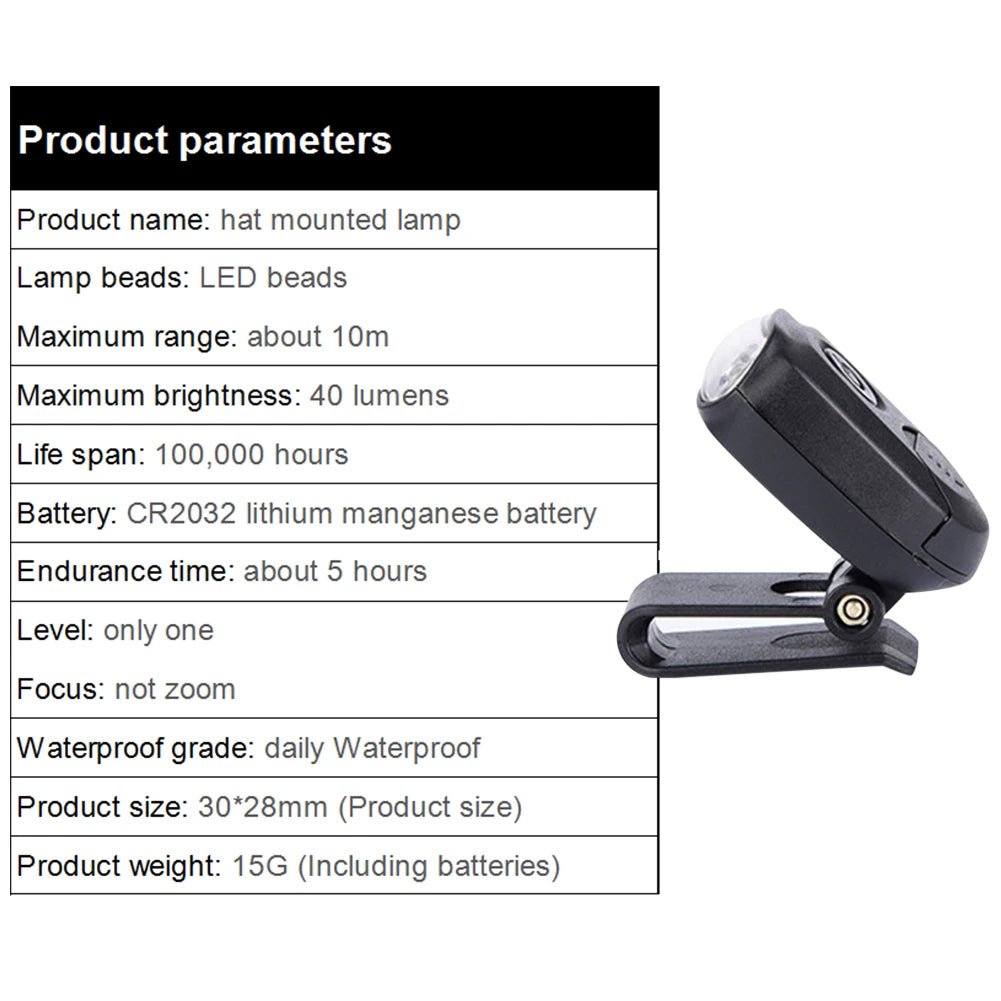 Product parameters

Product name: hat mounted lamp

Lamp beads: LED beads

Maximum range: about 10m

Maximum brightness: 40 lumens

Life span: 100,000 hours

Battery: CR2032 lithium manganese battery

Endurance time: about 5 hours

Level: only one

Focus: not zoom

Waterproof grade: daily Waterproof

Product size: 30*28mm (Product size)

Product weight: 15G (Including batteries)